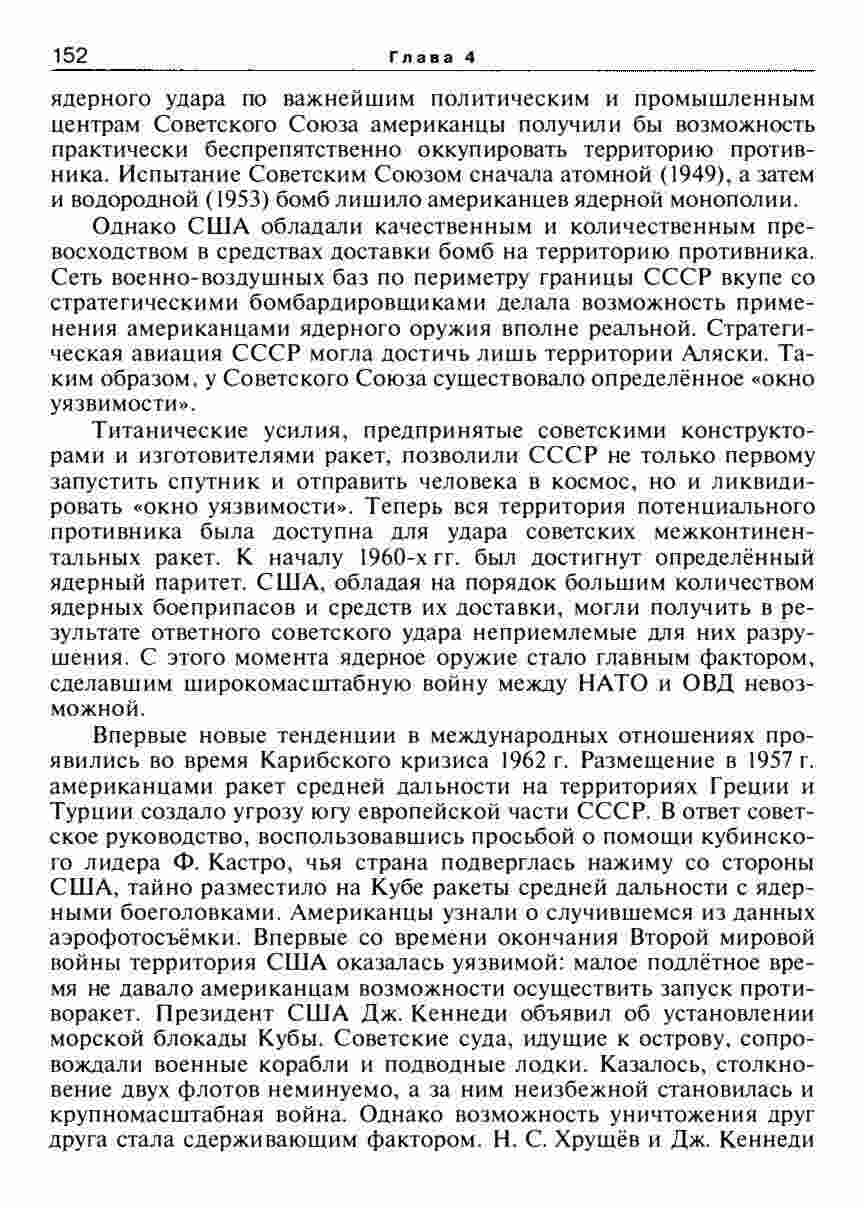 152 Глава 4

ядерного удара по важнейшим политическим и промышленным центрам Советского Союза американцы получили бы возможность практически беспрепятственно оккупировать территорию противника. Испытание Советским Союзом сначала атомной (1949), а затем и водородной (1953) бомб лишило американцев ядерной монополии.

Однако США обладали качественным и количественным превосходством в средствах доставки бомб на территорию противника. Сеть военно-воздушных баз по периметру границы СССР вкупе со стратегическими бомбардировщиками делала возможность применения американцами ядерного оружия вполне реальной. Стратегическая авиация СССР могла достичь лишь территории Аляски. Таким образом, у Советского Союза существовало определённое «окно уязвимости».

Титанические усилия, предпринятые советскими конструкторами и изготовителями ракет, позволили СССР не только первому запустить спутник и отправить человека в космос, но и ликвидировать «окно уязвимости». Теперь вся территория потенциального противника была доступна для удара советских межконтинентальных ракет. К началу 1960-х гг. был достигнут определённый ядерный паритет. США, обладая на порядок большим количеством ядерных боеприпасов и средств их доставки, могли получить в результате ответного советского удара неприемлемые для них разрушения. С этого момента ядерное оружие стало главным фактором, сделавшим широкомасштабную войну между НАТО и ОВД невозможной.

Впервые новые тенденции в международных отношениях проявились во время Карибского кризиса 1962 г. Размещение в 1957 г. американцами ракет средней дальности на территориях Греции и Турции создало угрозу югу европейской части СССР. В ответ советское руководство, воспользовавшись просьбой о помощи кубинского лидера Ф. Кастро, чья страна подверглась нажиму со стороны США, тайно разместило на Кубе ракеты средней дальности с ядерными боеголовками. Американцы узнали о случившемся из данных аэрофотосъёмки. Впервые со времени окончания Второй мировой войны территория США оказалась уязвимой: малое подлётное время не давало американцам возможности осуществить запуск противоракет. Президент США Дж. Кеннеди объявил об установлении морской блокады Кубы. Советские суда, идущие к острову, сопровождали военные корабли и подводные лодки. Казалось, столкновение двух флотов неминуемо, а за ним неизбежной становилась и крупномасштабная война. Однако возможность уничтожения друг друга стала сдерживающим фактором. Н. С. Хрущёв и Дж. Кеннеди